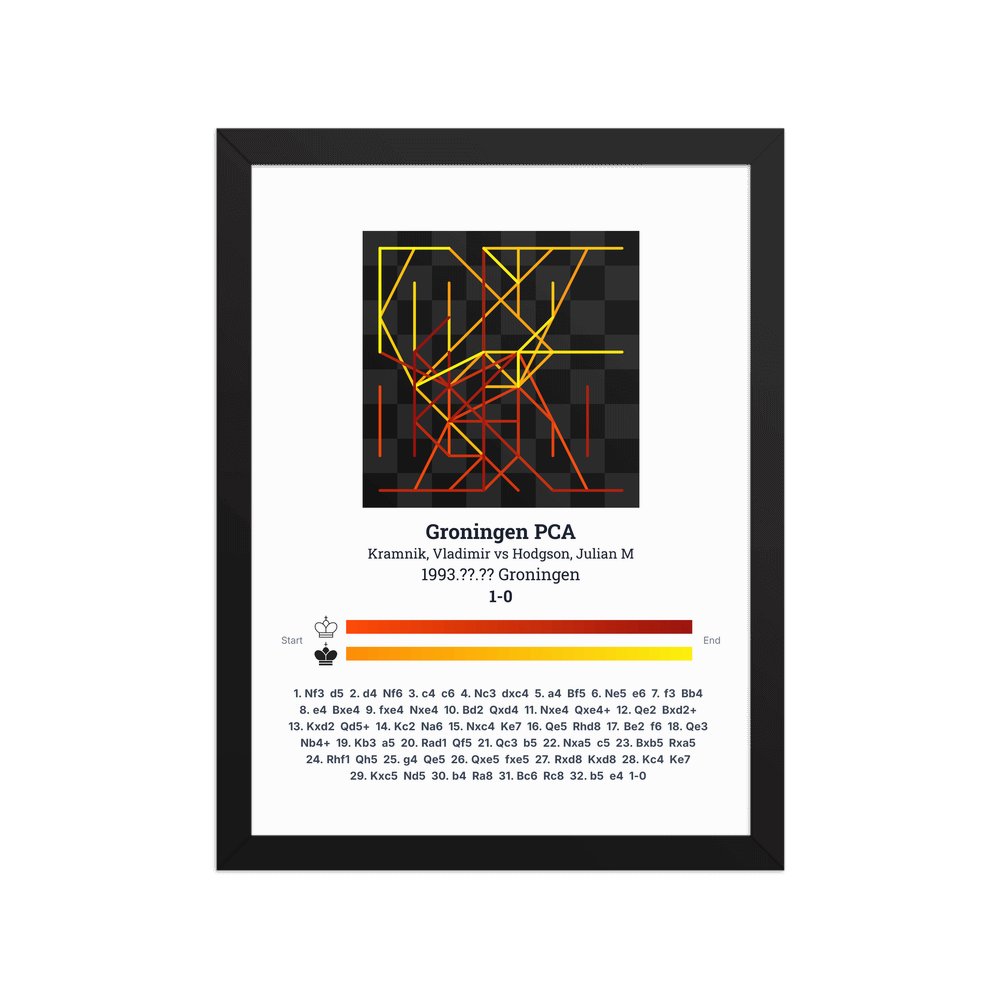 Groningen PCA
Kramnik, Vladimir vs Hodgson, Julian M
1993.??.?? Groningen
1-0

Start
End

1. Nf3 d5 2. d4 Nf6 3. c4 c6 4. Nc3 dxc4 5. a4 Bf5 6. Ne5 e6 7. f3 Bb4 8. e4 Bxe4 9. fxe4 Nxe4 10. Bd2 Qxd4 11. Nxe4 Qxe4+ 12. Qe2 Bxd2+ 13. Kxd2 Qd5+ 14. Kc2 Na6 15. Nxc4 Ke7 16. Qe5 Rhd8 17. Be2 f6 18. Qe3 Nb4+ 19. Kb3 a5 20. Rad1 Qf5 21. Qc3 b5 22. Nxa5 c5 23. Bxb5 Rxa5 24. Rhf1 Qh5 25. g4 Qe5 26. Qxe5 fxe5 27. Rxd8 Kxd8 28. Kc4 Ke7 29. Kxc5 Nd5 30. b4 Ra8 31. Bc6 Rc8 32. b5 e4 1-0